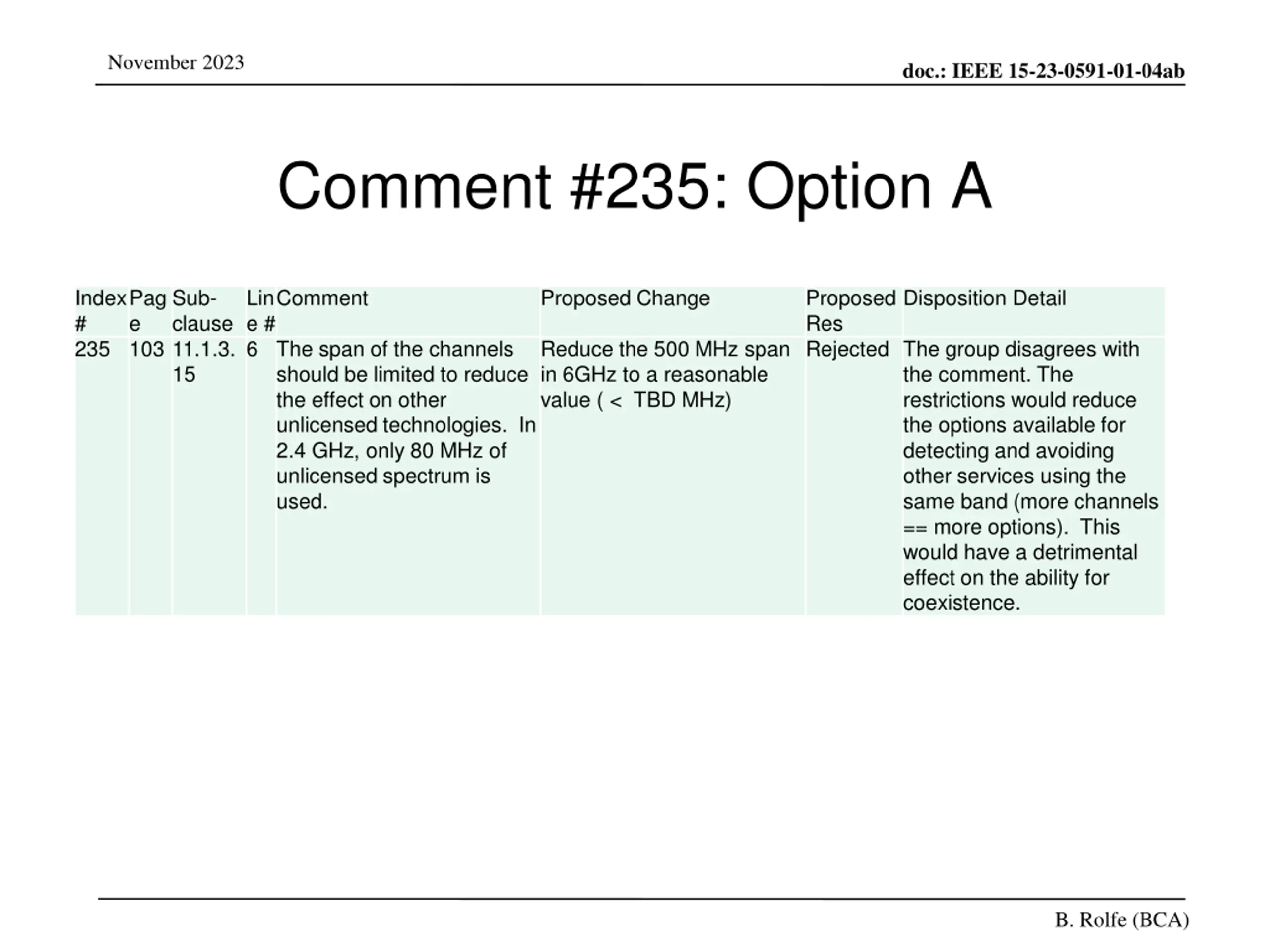 November 2023

doc.: IEEE 15-23-0591-01-04ab

Comment #235: Option A

| Index # | Page | Sub-clause | Line # | Comment | Proposed Change | Proposed Res | Disposition Detail |
|---|---|---|---|---|---|---|---|
| 235 | 103 | 11.1.3.15 | 6 | The span of the channels should be limited to reduce the effect on other unlicensed technologies. In 2.4 GHz, only 80 MHz of unlicensed spectrum is used. | Reduce the 500 MHz span in 6GHz to a reasonable value ( < TBD MHz) | Rejected | The group disagrees with the comment. The restrictions would reduce the options available for detecting and avoiding other services using the same band (more channels == more options). This would have a detrimental effect on the ability for coexistence. |

B. Rolfe (BCA)